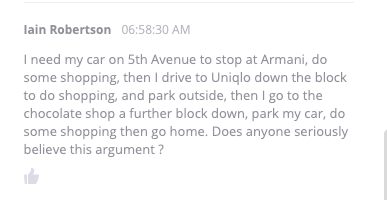 Iain Robertson 06:58:30 AM

I need my car on 5th Avenue to stop at Armani, do some shopping, then I drive to Uniqlo down the block to do shopping, and park outside, then I go to the chocolate shop a further block down, park my car, do some shopping then go home. Does anyone seriously believe this argument ?